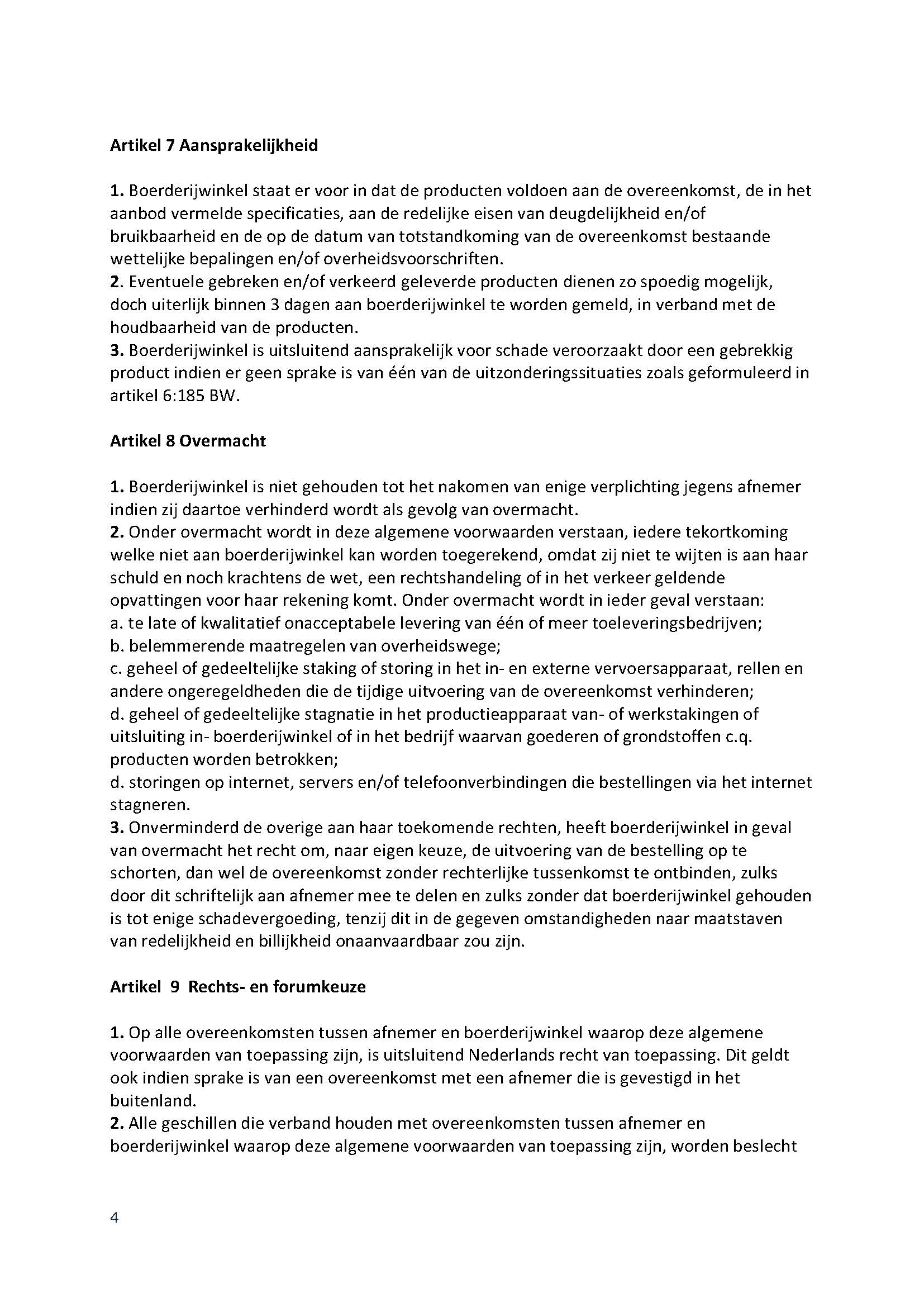 Artikel 7 Aansprakelijkheid

1. Boerderijwinkel staat er voor in dat de producten voldoen aan de overeenkomst, de in het aanbod vermelde specificaties, aan de redelijke eisen van deugdelijkheid en/of bruikbaarheid en de op de datum van totstandkoming van de overeenkomst bestaande wettelijke bepalingen en/of overheidsvoorschriften.
2. Eventuele gebreken en/of verkeerd geleverde producten dienen zo spoedig mogelijk, doch uiterlijk binnen 3 dagen aan boerderijwinkel te worden gemeld, in verband met de houdbaarheid van de producten.
3. Boerderijwinkel is uitsluitend aansprakelijk voor schade veroorzaakt door een gebrekkig product indien er geen sprake is van één van de uitzonderingssituaties zoals geformuleerd in artikel 6:185 BW.

Artikel 8 Overmacht

1. Boerderijwinkel is niet gehouden tot het nakomen van enige verplichting jegens afnemer indien zij daartoe verhinderd wordt als gevolg van overmacht.
2. Onder overmacht wordt in deze algemene voorwaarden verstaan, iedere tekortkoming welke niet aan boerderijwinkel kan worden toegerekend, omdat zij niet te wijten is aan haar schuld en noch krachtens de wet, een rechtshandeling of in het verkeer geldende opvattingen voor haar rekening komt. Onder overmacht wordt in ieder geval verstaan:
a. te late of kwalitatief onacceptabele levering van één of meer toeleveringsbedrijven;
b. belemmerende maatregelen van overheidswege;
c. geheel of gedeeltelijke staking of storing in het in- en externe vervoersapparaat, rellen en andere ongeregeldheden die de tijdige uitvoering van de overeenkomst verhinderen;
d. geheel of gedeeltelijke stagnatie in het productieapparaat van- of werkstakingen of uitsluiting in- boerderijwinkel of in het bedrijf waarvan goederen of grondstoffen c.q. producten worden betrokken;
d. storingen op internet, servers en/of telefoonverbindingen die bestellingen via het internet stagneren.
3. Onverminderd de overige aan haar toekomende rechten, heeft boerderijwinkel in geval van overmacht het recht om, naar eigen keuze, de uitvoering van de bestelling op te schorten, dan wel de overeenkomst zonder rechterlijke tussenkomst te ontbinden, zulks door dit schriftelijk aan afnemer mee te delen en zulks zonder dat boerderijwinkel gehouden is tot enige schadevergoeding, tenzij dit in de gegeven omstandigheden naar maatstaven van redelijkheid en billijkheid onaanvaardbaar zou zijn.

Artikel 9 Rechts- en forumkeuze

1. Op alle overeenkomsten tussen afnemer en boerderijwinkel waarop deze algemene voorwaarden van toepassing zijn, is uitsluitend Nederlands recht van toepassing. Dit geldt ook indien sprake is van een overeenkomst met een afnemer die is gevestigd in het buitenland.
2. Alle geschillen die verband houden met overeenkomsten tussen afnemer en boerderijwinkel waarop deze algemene voorwaarden van toepassing zijn, worden beslecht

4